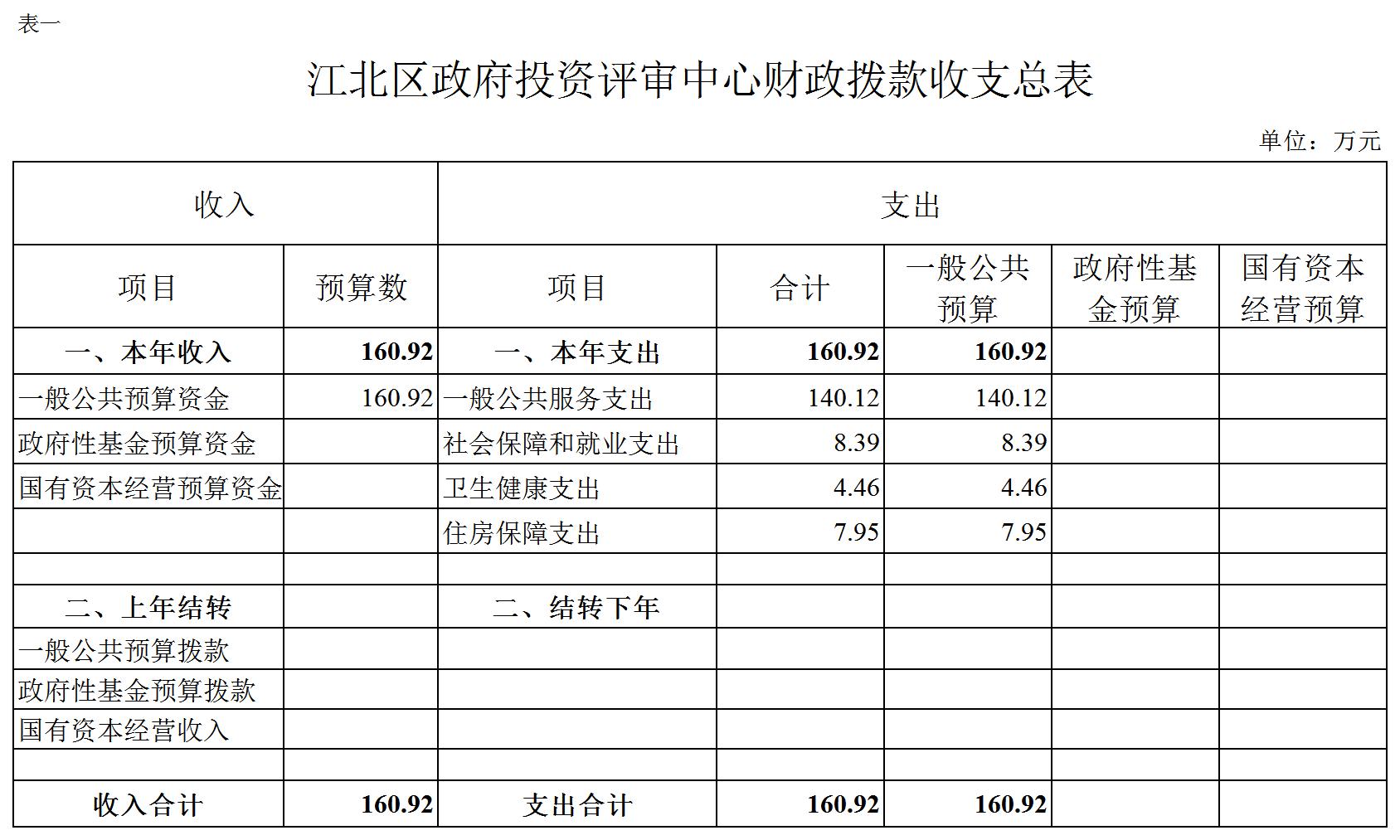 表一

江北区政府投资评审中心财政拨款收支总表

单位：万元

| 收入 | | 支出 | | | | |
|---|---|---|---|---|---|---|
| 项目 | 预算数 | 项目 | 合计 | 一般公共预算 | 政府性基金预算 | 国有资本经营预算 |
| 一、本年收入 | 160.92 | 一、本年支出 | 160.92 | 160.92 | | |
| 一般公共预算资金 | 160.92 | 一般公共服务支出 | 140.12 | 140.12 | | |
| 政府性基金预算资金 | | 社会保障和就业支出 | 8.39 | 8.39 | | |
| 国有资本经营预算资金 | | 卫生健康支出 | 4.46 | 4.46 | | |
| | | 住房保障支出 | 7.95 | 7.95 | | |
| | | | | | | |
| 二、上年结转 | | 二、结转下年 | | | | |
| 一般公共预算拨款 | | | | | | |
| 政府性基金预算拨款 | | | | | | |
| 国有资本经营收入 | | | | | | |
| | | | | | | |
| 收入合计 | 160.92 | 支出合计 | 160.92 | 160.92 | | |